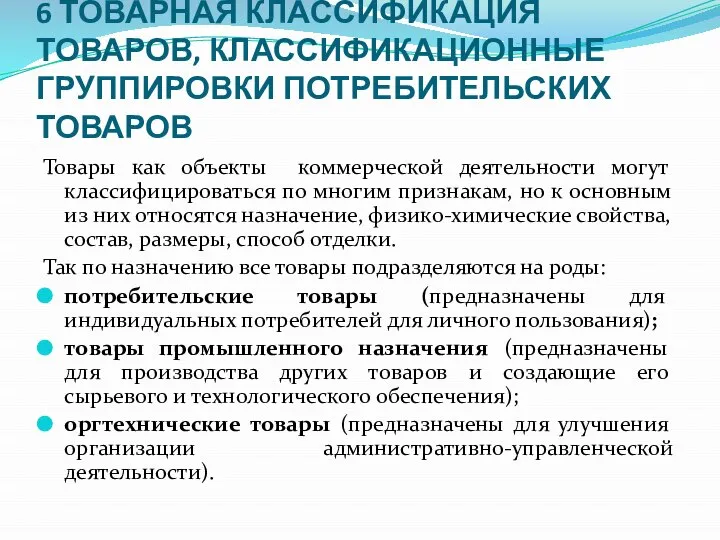 6 ТОВАРНАЯ КЛАССИФИКАЦИЯ ТОВАРОВ, КЛАССИФИКАЦИОННЫЕ ГРУППИРОВКИ ПОТРЕБИТЕЛЬСКИХ ТОВАРОВ

Товары как объекты коммерческой деятельности могут классифицироваться по многим признакам, но к основным из них относятся назначение, физико-химические свойства, состав, размеры, способ отделки.

Так по назначению все товары подразделяются на роды:

потребительские товары (предназначены для индивидуальных потребителей для личного пользования);

товары промышленного назначения (предназначены для производства других товаров и создающие его сырьевого и технологического обеспечения);

оргтехнические товары (предназначены для улучшения организации административно-управленческой деятельности).